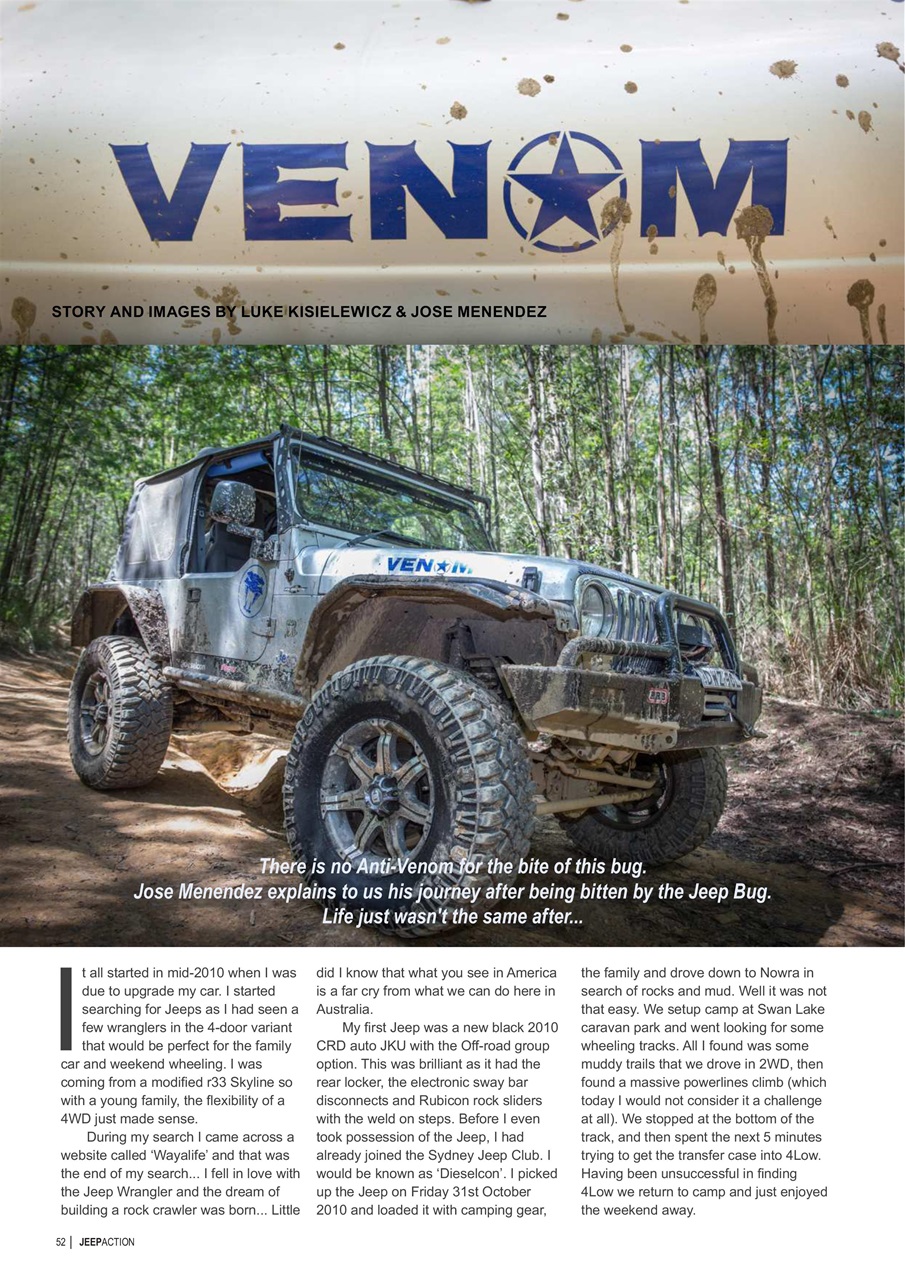 VENOM

STORY AND IMAGES BY LUKE KISIELEWICZ & JOSE MENENDEZ

VENOM

There is no Anti-Venom for the bite of this bug.
Jose Menendez explains to us his journey after being bitten by the Jeep Bug.
Life just wasn't the same after...

It all started in mid-2010 when I was due to upgrade my car. I started searching for Jeeps as I had seen a few wranglers in the 4-door variant that would be perfect for the family car and weekend wheeling. I was coming from a modified r33 Skyline so with a young family, the flexibility of a 4WD just made sense.

During my search I came across a website called 'Wayalife' and that was the end of my search... I fell in love with the Jeep Wrangler and the dream of building a rock crawler was born... Little did I know that what you see in America is a far cry from what we can do here in Australia.

My first Jeep was a new black 2010 CRD auto JKU with the Off-road group option. This was brilliant as it had the rear locker, the electronic sway bar disconnects and Rubicon rock sliders with the weld on steps. Before I even took possession of the Jeep, I had already joined the Sydney Jeep Club. I would be known as 'Dieselcon'. I picked up the Jeep on Friday 31st October 2010 and loaded it with camping gear, the family and drove down to Nowra in search of rocks and mud. Well it was not that easy. We setup camp at Swan Lake caravan park and went looking for some wheeling tracks. All I found was some muddy trails that we drove in 2WD, then found a massive powerlines climb (which today I would not consider it a challenge at all). We stopped at the bottom of the track, and then spent the next 5 minutes trying to get the transfer case into 4Low. Having been unsuccessful in finding 4Low we return to camp and just enjoyed the weekend away.

52 | JEEPACTION